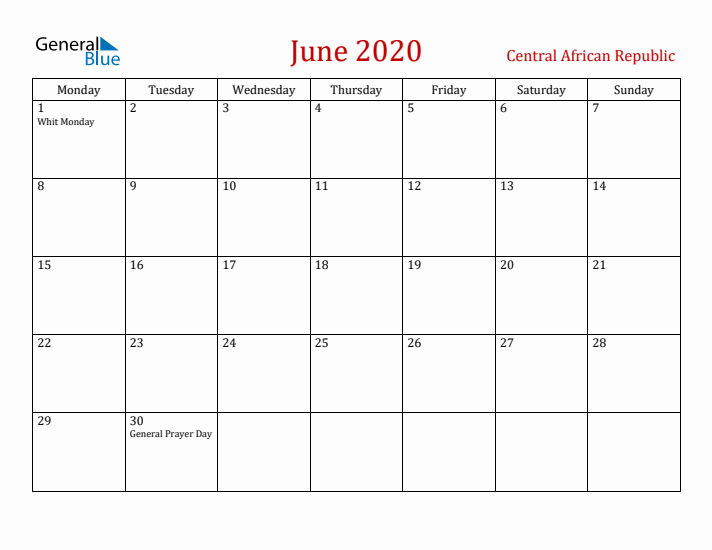 General Blue

June 2020

Central African Republic

| Monday | Tuesday | Wednesday | Thursday | Friday | Saturday | Sunday |
|---|---|---|---|---|---|---|
| 1 Whit Monday | 2 | 3 | 4 | 5 | 6 | 7 |
| 8 | 9 | 10 | 11 | 12 | 13 | 14 |
| 15 | 16 | 17 | 18 | 19 | 20 | 21 |
| 22 | 23 | 24 | 25 | 26 | 27 | 28 |
| 29 | 30 General Prayer Day | | | | | |